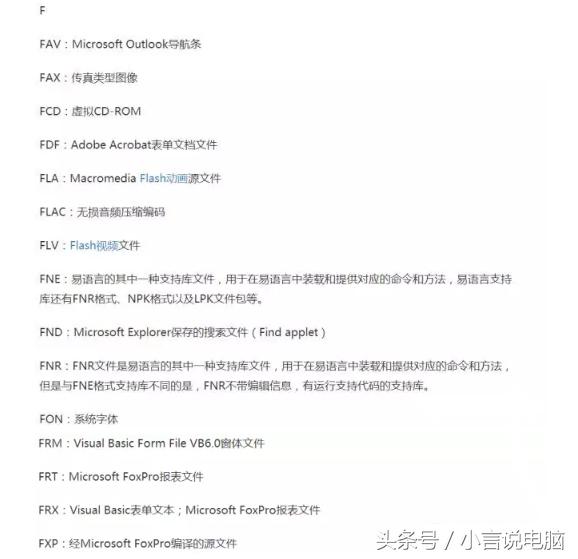 F

FAV：Microsoft Outlook导航条

FAX：传真类型图像

FCD：虚拟CD-ROM

FDF：Adobe Acrobat表单文档文件

FLA：Macromedia Flash动画源文件

FLAC：无损音频压缩编码

FLV：Flash视频文件

FNE：易语言的其中一种支持库文件，用于在易语言中装载和提供对应的命令和方法，易语言支持库还有FNR格式、NPK格式以及LPK文件包等。

FND：Microsoft Explorer保存的搜索文件（Find applet）

FNR：FNR文件是易语言的其中一种支持库文件，用于在易语言中装载和提供对应的命令和方法，但是与FNE格式支持库不同的是，FNR不带编辑信息，有运行支持代码的支持库。

FON：系统字体

FRM：Visual Basic Form File VB6.0窗体文件

FRT：Microsoft FoxPro报表文件

FRX：Visual Basic表单文本；Microsoft FoxPro报表文件

FXP：经Microsoft FoxPro编译的源文件

头条号 / 小言说电脑